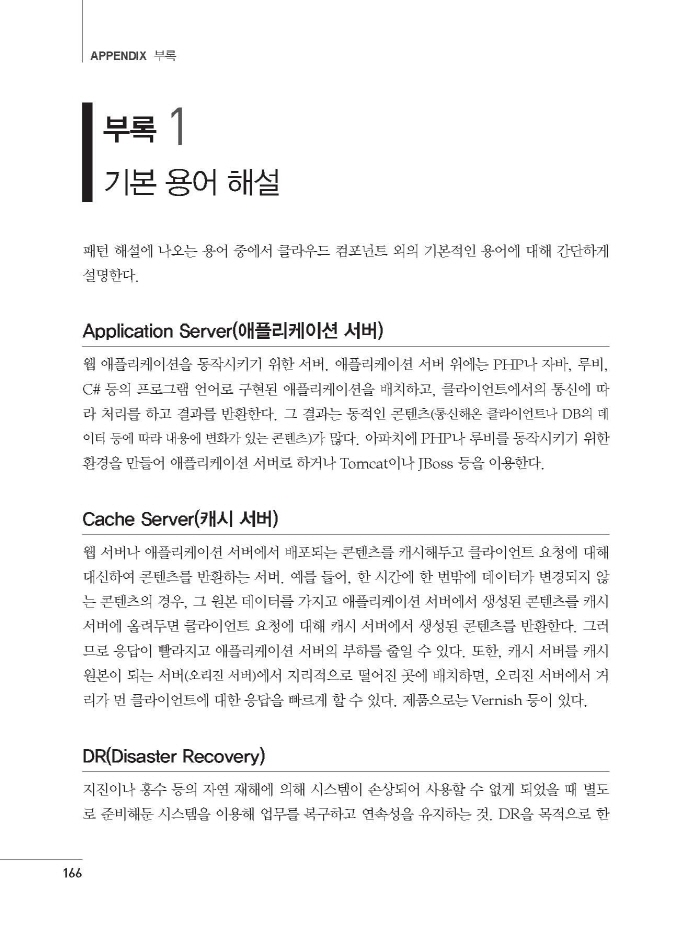 APPENDIX 부록

부록 1
기본 용어 해설

패턴 해설에 나오는 용어 중에서 클라우드 컴포넌트 외의 기본적인 용어에 대해 간단하게 설명한다.

Application Server(애플리케이션 서버)

웹 애플리케이션을 동작시키기 위한 서버. 애플리케이션 서버 위에는 PHP나 자바, 루비, C# 등의 프로그램 언어로 구현된 애플리케이션을 배치하고, 클라이언트에서의 통신에 따라 처리를 하고 결과를 반환한다. 그 결과는 동적인 콘텐츠(통신해온 클라이언트나 DB의 데이터 등에 따라 내용에 변화가 있는 콘텐츠)가 많다. 아파치에 PHP나 루비를 동작시키기 위한 환경을 만들어 애플리케이션 서버로 하거나 Tomcat이나 JBoss 등을 이용한다.

Cache Server(캐시 서버)

웹 서버나 애플리케이션 서버에서 배포되는 콘텐츠를 캐시해두고 클라이언트 요청에 대해 대신하여 콘텐츠를 반환하는 서버. 예를 들어, 한 시간에 한 번밖에 데이터가 변경되지 않는 콘텐츠의 경우, 그 원본 데이터를 가지고 애플리케이션 서버에서 생성된 콘텐츠를 캐시 서버에 올려두면 클라이언트 요청에 대해 캐시 서버에서 생성된 콘텐츠를 반환한다. 그러므로 응답이 빨라지고 애플리케이션 서버의 부하를 줄일 수 있다. 또한, 캐시 서버를 캐시 원본이 되는 서버(오리진 서버)에서 지리적으로 떨어진 곳에 배치하면, 오리진 서버에서 거리가 먼 클라이언트에 대한 응답을 빠르게 할 수 있다. 제품으로는 Vernish 등이 있다.

DR(Disaster Recovery)

지진이나 홍수 등의 자연 재해에 의해 시스템이 손상되어 사용할 수 없게 되었을 때 별도로 준비해둔 시스템을 이용해 업무를 복구하고 연속성을 유지하는 것. DR을 목적으로 한

166